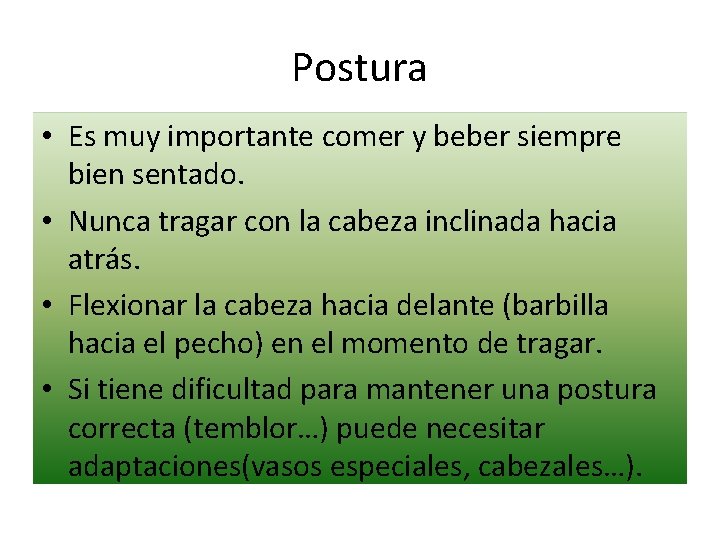 Postura

• Es muy importante comer y beber siempre bien sentado.

• Nunca tragar con la cabeza inclinada hacia atrás.

• Flexionar la cabeza hacia delante (barbilla hacia el pecho) en el momento de tragar.

• Si tiene dificultad para mantener una postura correcta (temblor…) puede necesitar adaptaciones(vasos especiales, cabezales…).